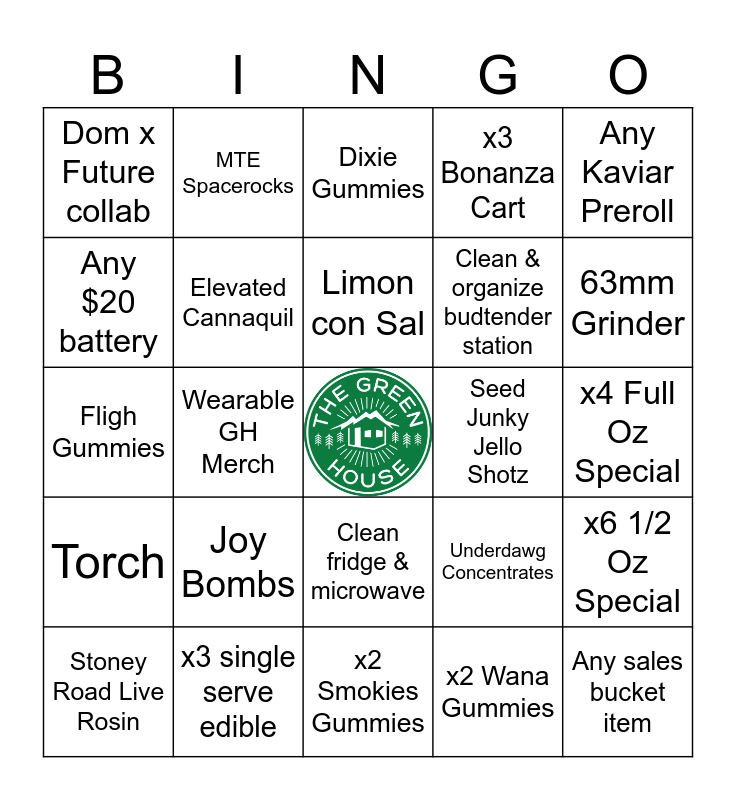 | B | I | N | G | O |
|---|---|---|---|---|
| Dom x Future collab | MTE Spacerocks | Dixie Gummies | x3 Bonanza Cart | Any Kaviar Preroll |
| Any $20 battery | Elevated Cannaquil | Limon con Sal | Clean & organize budtender station | 63mm Grinder |
| Fligh Gummies | Wearable GH Merch | THE GREEN HOUSE | Seed Junky Jello Shotz | x4 Full Oz Special |
| Torch | Joy Bombs | Clean fridge & microwave | Underdawg Concentrates | x6 1/2 Oz Special |
| Stoney Road Live Rosin | x3 single serve edible | x2 Smokies Gummies | x2 Wana Gummies | Any sales bucket item |